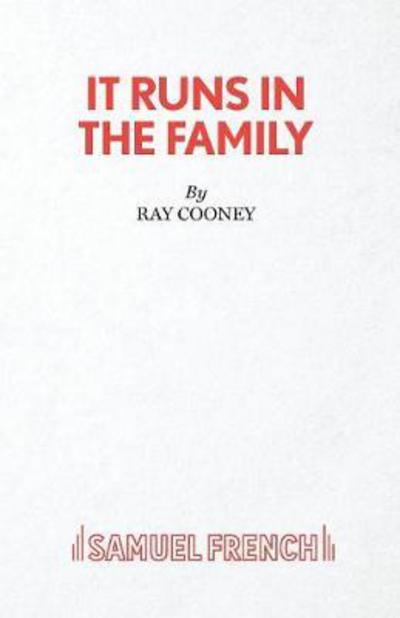 IT RUNS IN THE FAMILY

By
RAY COONEY

SAMUEL FRENCH